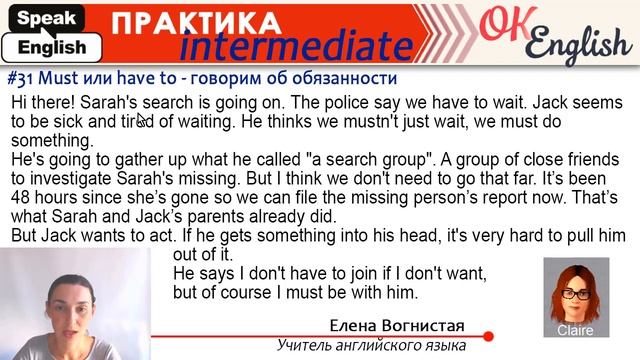 Speak English

ПРАКТИКА intermediate

OK English

#31 Must или have to - говорим об обязанности

Hi there! Sarah's search is going on. The police say we have to wait. Jack seems to be sick and tired of waiting. He thinks we mustn't just wait, we must do something.
He's going to gather up what he called "a search group". A group of close friends to investigate Sarah's missing. But I think we don't need to go that far. It's been 48 hours since she's gone so we can file the missing person's report now. That's what Sarah and Jack's parents already did.
But Jack wants to act. If he gets something into his head, it's very hard to pull him out of it.
He says I don't have to join if I don't want, but of course I must be with him.

Claire

Елена Вогнистая
Учитель английского языка